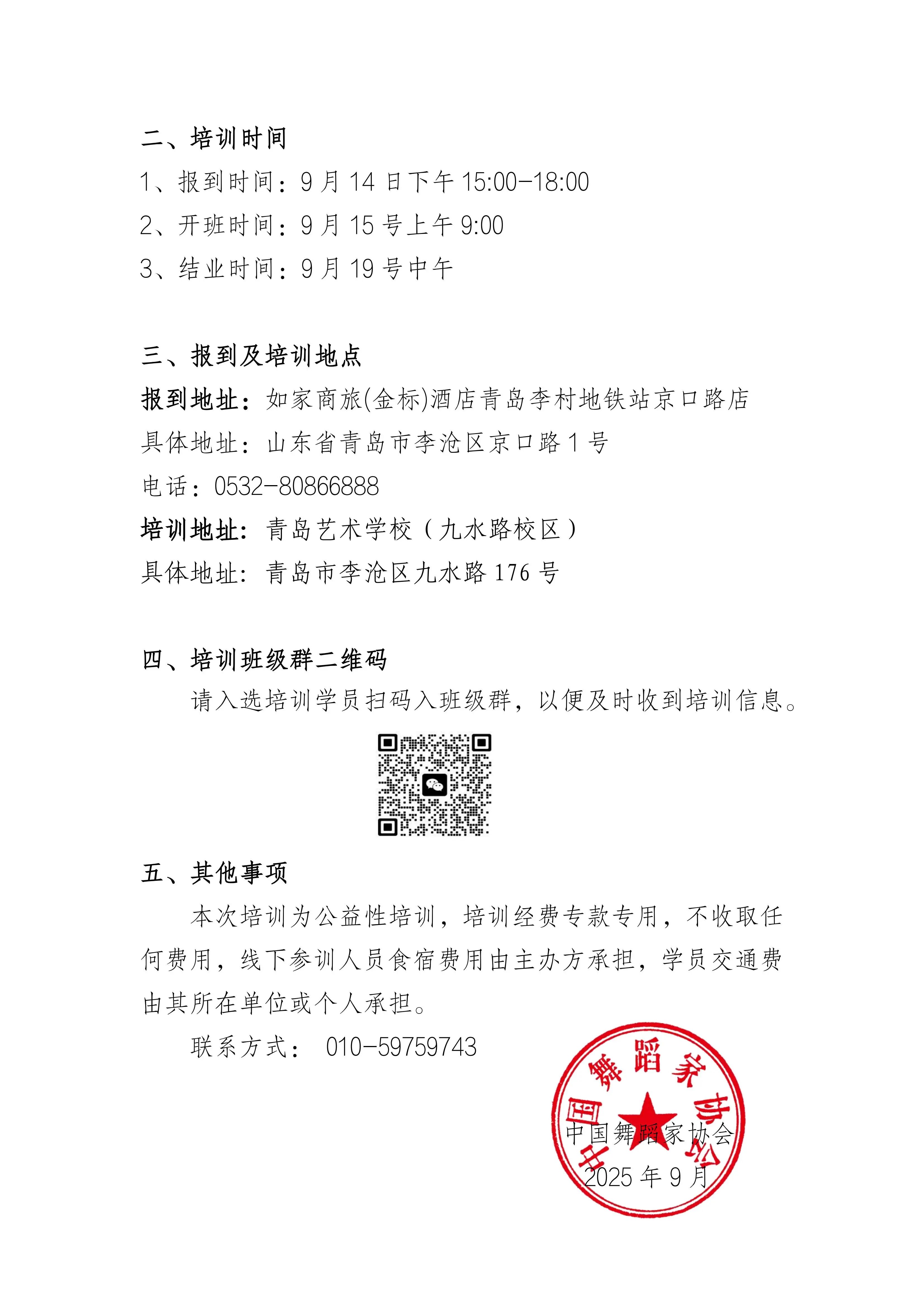 二、培训时间

1、报到时间：9 月 14 日下午 15:00-18:00

2、开班时间：9 月 15 号上午 9:00

3、结业时间：9 月 19 号中午

三、报到及培训地点

报到地址：如家商旅(金标)酒店青岛李村地铁站京口路店

具体地址：山东省青岛市李沧区京口路 1 号

电话：0532-80866888

培训地址：青岛艺术学校（九水路校区）

具体地址：青岛市李沧区九水路 176 号

四、培训班级群二维码

请入选培训学员扫码入班级群，以便及时收到培训信息。

五、其他事项

本次培训为公益性培训，培训经费专款专用，不收取任何费用，线下参训人员食宿费用由主办方承担，学员交通费由其所在单位或个人承担。

联系方式： 010-59759743

中国舞蹈家协会

中国舞蹈家协会

2025 年 9 月